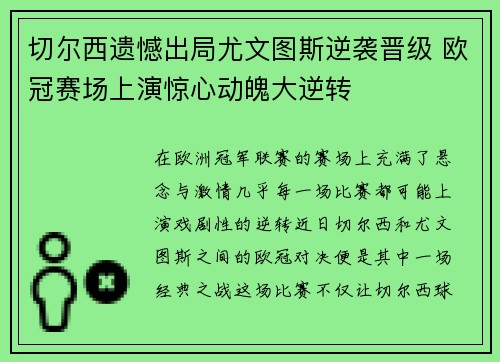 切尔西遗憾出局尤文图斯逆袭晋级 欧冠赛场上演惊心动魄大逆转

在欧洲冠军联赛的赛场上充满了悬念与激情几乎每一场比赛都可能上演戏剧性的逆转近日切尔西和尤文图斯之间的欧冠对决便是其中一场经典之战这场比赛不仅让切尔西球